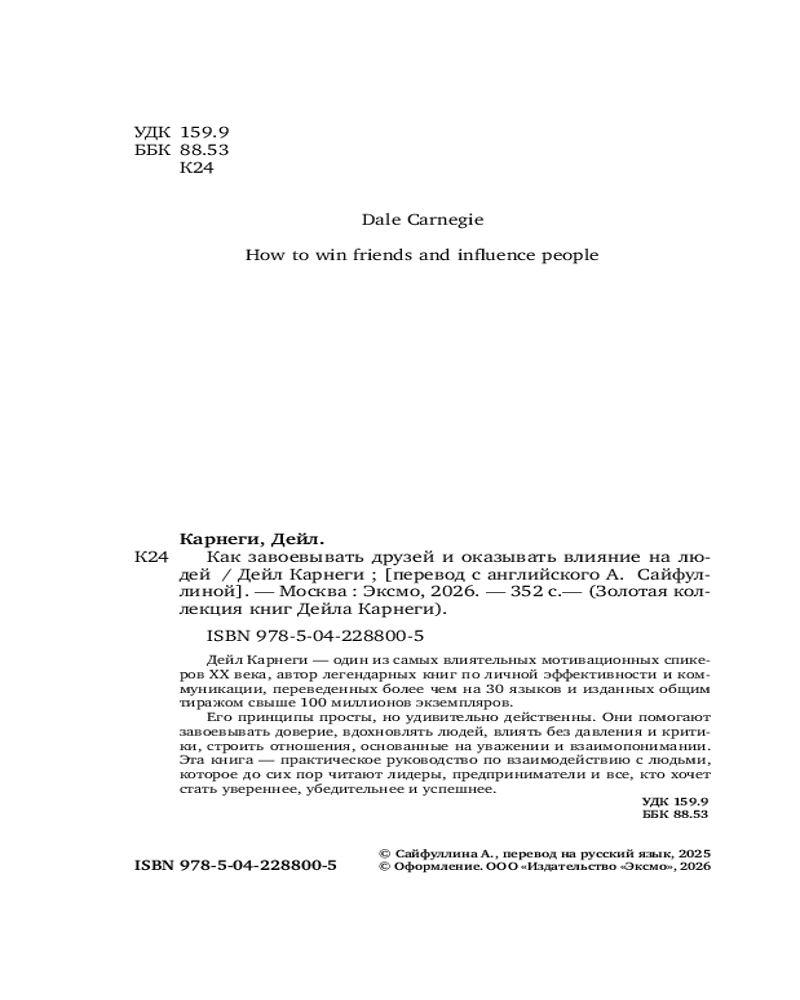 УДК 159.9
ББК 88.53
К24

Dale Carnegie

How to win friends and influence people

Карнеги, Дейл.
К24 Как завоевывать друзей и оказывать влияние на людей / Дейл Карнеги ; [перевод с английского А. Сайфуллиной]. — Москва : Эксмо, 2026. — 352 с.— (Золотая коллекция книг Дейла Карнеги).

ISBN 978-5-04-228800-5

Дейл Карнеги — один из самых влиятельных мотивационных спикеров XX века, автор легендарных книг по личной эффективности и коммуникации, переведенных более чем на 30 языков и изданных общим тиражом свыше 100 миллионов экземпляров.

Его принципы просты, но удивительно действенны. Они помогают завоевывать доверие, вдохновлять людей, влиять без давления и критики, строить отношения, основанные на уважении и взаимопонимании. Эта книга — практическое руководство по взаимодействию с людьми, которое до сих пор читают лидеры, предприниматели и все, кто хочет стать увереннее, убедительнее и успешнее.

УДК 159.9
ББК 88.53

ISBN 978-5-04-228800-5

© Сайфуллина А., перевод на русский язык, 2025
© Оформление. ООО «Издательство «Эксмо», 2026